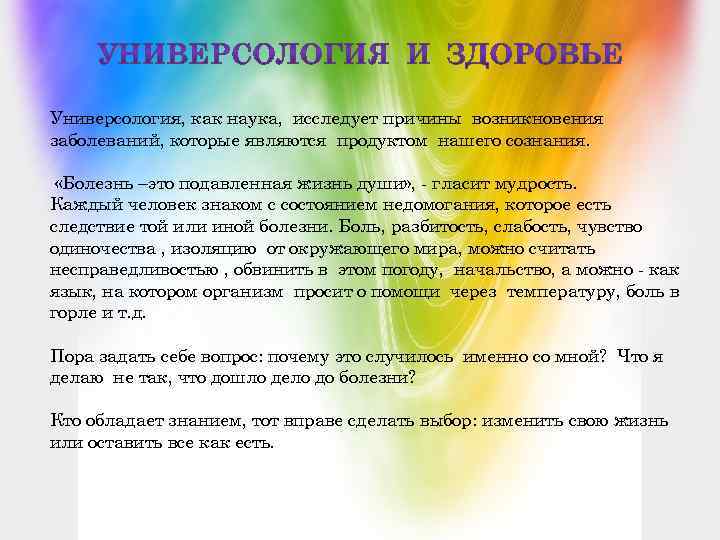 УНИВЕРСОЛОГИЯ И ЗДОРОВЬЕ

Универсология, как наука, исследует причины возникновения заболеваний, которые являются продуктом нашего сознания.

«Болезнь –это подавленная жизнь души», - гласит мудрость. Каждый человек знаком с состоянием недомогания, которое есть следствие той или иной болезни. Боль, разбитость, слабость, чувство одиночества , изоляцию от окружающего мира, можно считать несправедливостью , обвинить в этом погоду, начальство, а можно - как язык, на котором организм просит о помощи через температуру, боль в горле и т.д.

Пора задать себе вопрос: почему это случилось именно со мной? Что я делаю не так, что дошло дело до болезни?

Кто обладает знанием, тот вправе сделать выбор: изменить свою жизнь или оставить все как есть.